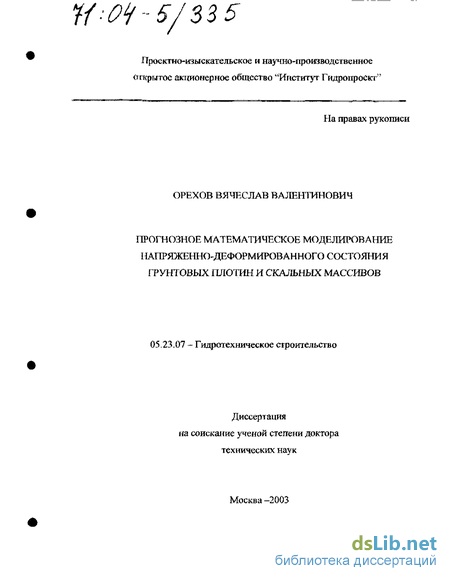 71:04-5/335

Проектно-изыскательское и научно-производственное открытое акционерное общество "Институт Гидропроект"

На правах рукописи

ОРЕХОВ ВЯЧЕСЛАВ ВАЛЕНТИНОВИЧ

ПРОГНОЗНОЕ МАТЕМАТИЧЕСКОЕ МОДЕЛИРОВАНИЕ НАПРЯЖЕННО-ДЕФОРМИРОВАННОГО СОСТОЯНИЯ ГРУНТОВЫХ ПЛОТИН И СКАЛЬНЫХ МАССИВОВ

05.23.07 – Гидротехническое строительство

Диссертация
на соискание ученой степени доктора
технических наук

Москва –2003

dsLib.net
библиотека диссертаций